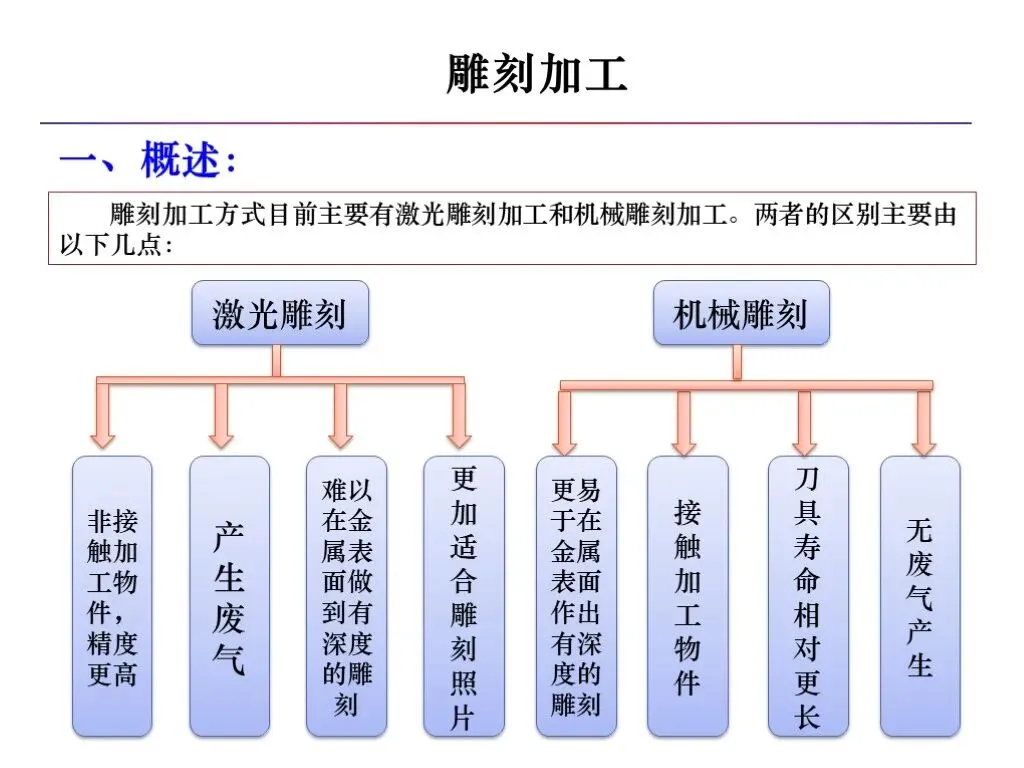 雕刻加工

一、概述：

雕刻加工方式目前主要有激光雕刻加工和机械雕刻加工。两者的区别主要由以下几点：

激光雕刻

非接触加工物件，精度更高

产生废气

难以在金属表面做到有深度的雕刻

更加适合雕刻照片

机械雕刻

更易于在金属表面作出有深度的雕刻

接触加工物件

刀具寿命相对更长

无废气产生